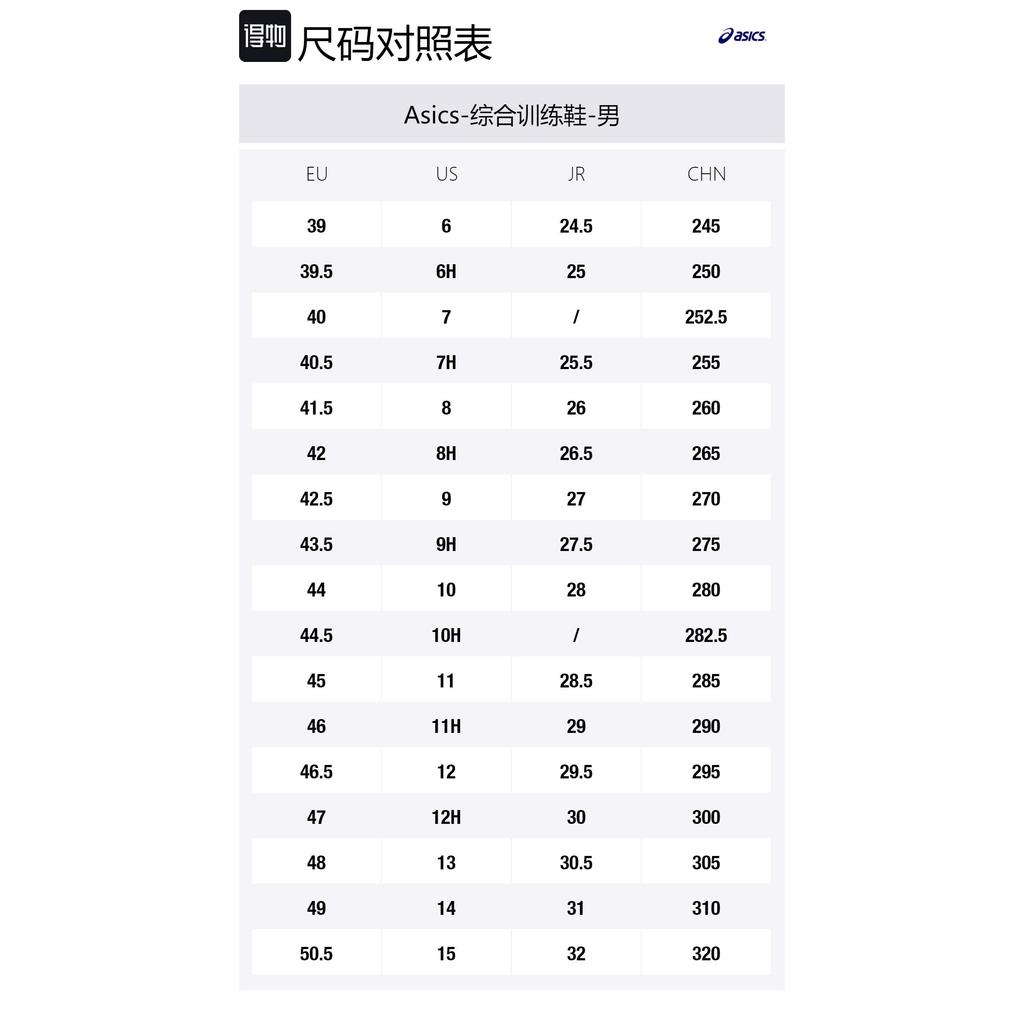 得物 尺码对照表 asics

Asics-综合训练鞋-男

| EU | US | JR | CHN |
|---|---|---|---|
| 39 | 6 | 24.5 | 245 |
| 39.5 | 6H | 25 | 250 |
| 40 | 7 | / | 252.5 |
| 40.5 | 7H | 25.5 | 255 |
| 41.5 | 8 | 26 | 260 |
| 42 | 8H | 26.5 | 265 |
| 42.5 | 9 | 27 | 270 |
| 43.5 | 9H | 27.5 | 275 |
| 44 | 10 | 28 | 280 |
| 44.5 | 10H | / | 282.5 |
| 45 | 11 | 28.5 | 285 |
| 46 | 11H | 29 | 290 |
| 46.5 | 12 | 29.5 | 295 |
| 47 | 12H | 30 | 300 |
| 48 | 13 | 30.5 | 305 |
| 49 | 14 | 31 | 310 |
| 50.5 | 15 | 32 | 320 |